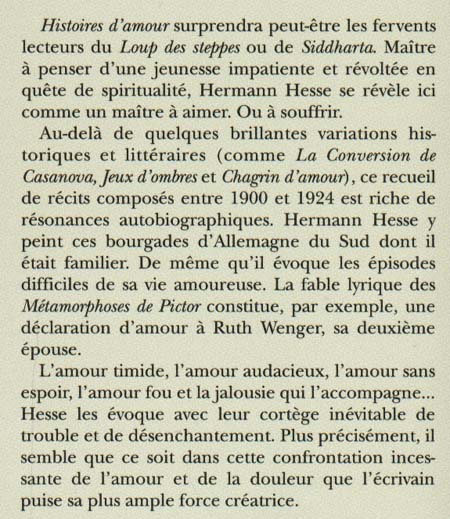 Histoires d'amour surprendra peut-être les fervents lecteurs du Loup des steppes ou de Siddharta. Maître à penser d'une jeunesse impatiente et révoltée en quête de spiritualité, Hermann Hesse se révèle ici comme un maître à aimer. Ou à souffrir.

Au-delà de quelques brillantes variations historiques et littéraires (comme La Conversion de Casanova, Jeux d'ombres et Chagrin d'amour), ce recueil de récits composés entre 1900 et 1924 est riche de résonances autobiographiques. Hermann Hesse y peint ces bourgades d'Allemagne du Sud dont il était familier. De même qu'il évoque les épisodes difficiles de sa vie amoureuse. La fable lyrique des Métamorphoses de Pictor constitue, par exemple, une déclaration d'amour à Ruth Wenger, sa deuxième épouse.

L'amour timide, l'amour audacieux, l'amour sans espoir, l'amour fou et la jalousie qui l'accompagne... Hesse les évoque avec leur cortège inévitable de trouble et de désenchantement. Plus précisément, il semble que ce soit dans cette confrontation incessante de l'amour et de la douleur que l'écrivain puise sa plus ample force créatrice.